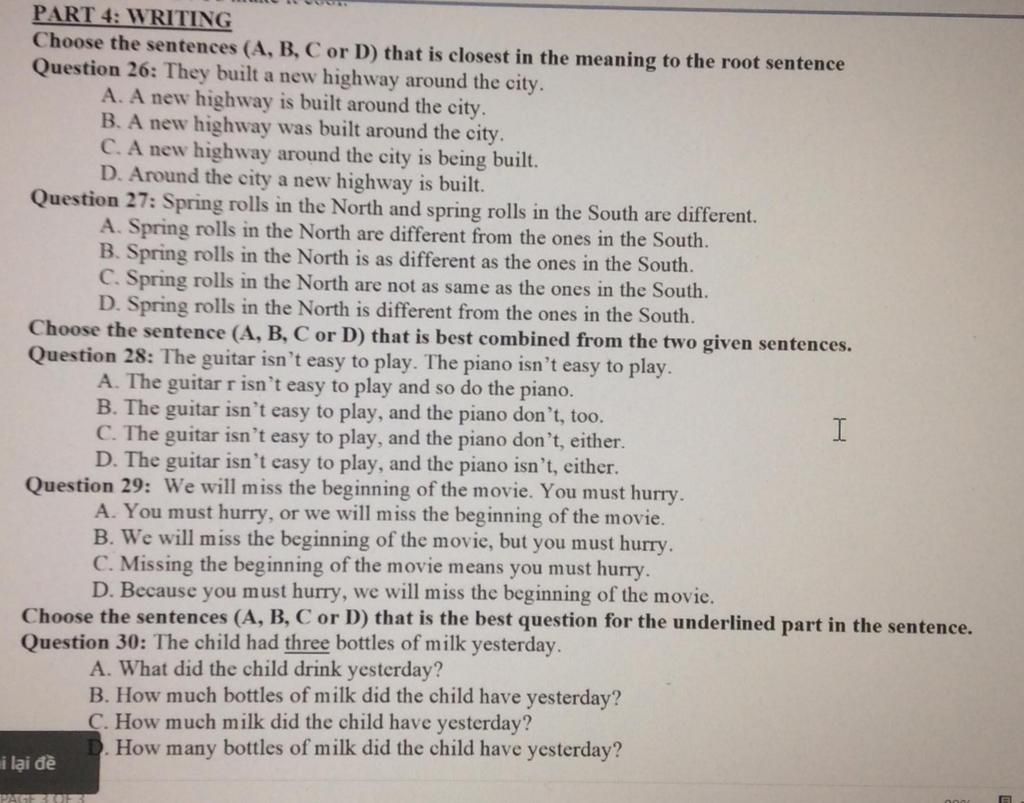 PART 4: WRITING
Choose the sentences (A, B, C or D) that is closest in the meaning to the root sentence
Question 26: They built a new highway around the city.
A. A new highway is built around the city.
B. A new highway was built around the city.
C. A new highway around the city is being built.
D. Around the city a new highway is built.
Question 27: Spring rolls in the North and spring rolls in the South are different.
A. Spring rolls in the North are different from the ones in the South.
B. Spring rolls in the North is as different as the ones in the South.
C. Spring rolls in the North are not as same as the ones in the South.
D. Spring rolls in the North is different from the ones in the South.
Choose the sentence (A, B, C or D) that is best combined from the two given sentences.
Question 28: The guitar isn't easy to play. The piano isn't easy to play.
A. The guitar r isn't easy to play and so do the piano.
B. The guitar isn't easy to play, and the piano don't, too.
C. The guitar isn't easy to play, and the piano don't, either.
D. The guitar isn't easy to play, and the piano isn't, either.
Question 29: We will miss the beginning of the movie. You must hurry.
A. You must hurry, or we will miss the beginning of the movie.
B. We will miss the beginning of the movie, but you must hurry.
C. Missing the beginning of the movie means you must hurry.
D. Because you must hurry, we will miss the beginning of the movie.
Choose the sentences (A, B, C or D) that is the best question for the underlined part in the sentence.
Question 30: The child had three bottles of milk yesterday.
A. What did the child drink yesterday?
B. How much bottles of milk did the child have yesterday?
C. How much milk did the child have yesterday?
D. How many bottles of milk did the child have yesterday?
i lại đề
PAGE 3 OF 3